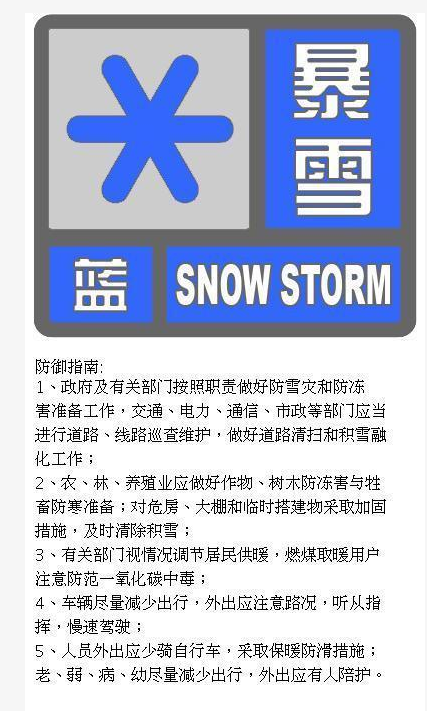 暴雪

蓝

SNOW STORM

防御指南:
1、政府及有关部门按照职责做好防雪灾和防冻害准备工作，交通、电力、通信、市政等部门应当进行道路、线路巡查维护，做好道路清扫和积雪融化工作；
2、农、林、养殖业应做好作物、树木防冻害与牲畜防寒准备；对危房、大棚和临时搭建物采取加固措施，及时清除积雪；
3、有关部门视情况调节居民供暖，燃煤取暖用户注意防范一氧化碳中毒；
4、车辆尽量减少出行，外出应注意路况，听从指挥，慢速驾驶；
5、人员外出应少骑自行车，采取保暖防滑措施；老、弱、病、幼尽量减少出行，外出应有人陪护。